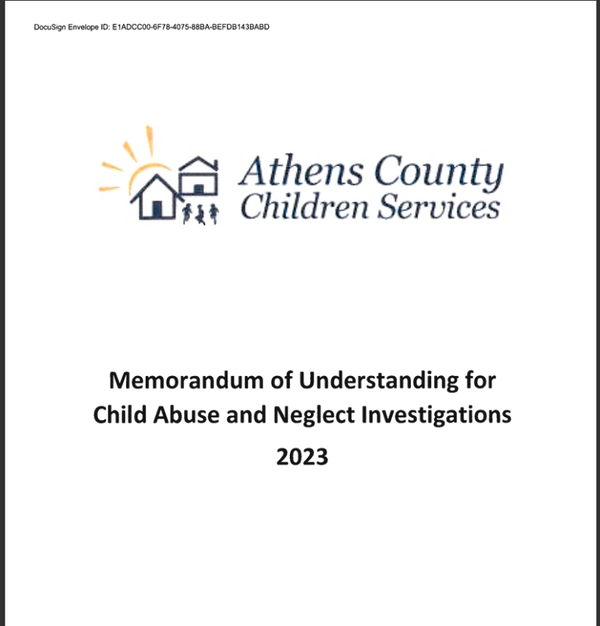 DocuSign Envelope ID: E1ADCC00-6F78-4075-88BA-BEFDB143BABD

Athens County
Children Services

Memorandum of Understanding for
Child Abuse and Neglect Investigations
2023